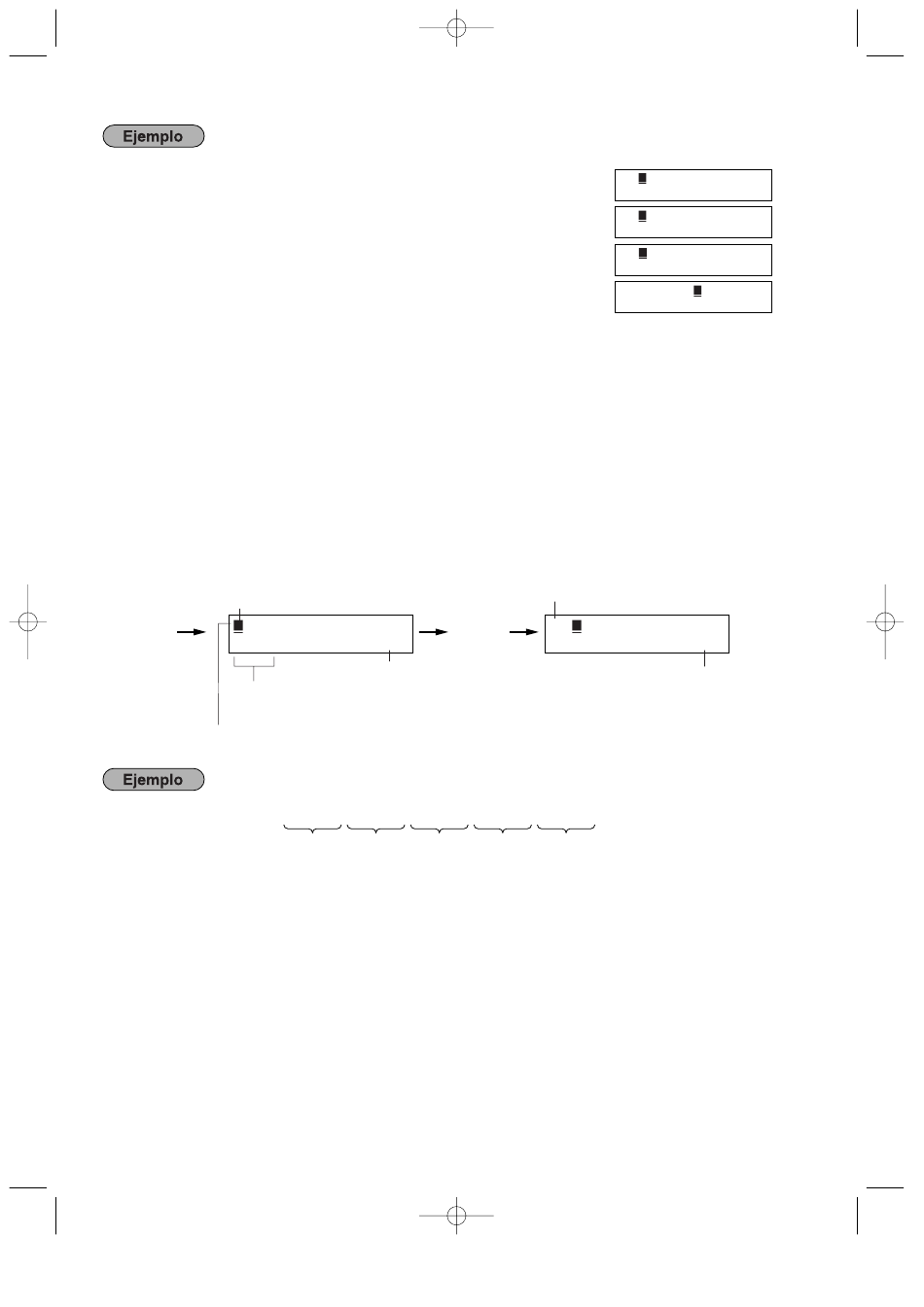 Ejemplo

Ejemplo